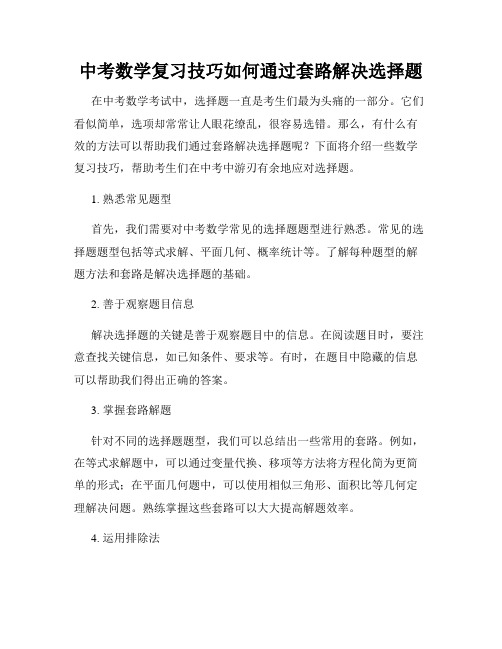 中考数学复习技巧如何通过套路解决选择题

在中考数学考试中，选择题一直是考生们最为头痛的一部分。它们看似简单，选项却常常让人眼花缭乱，很容易选错。那么，有什么有效的方法可以帮助我们通过套路解决选择题呢？下面将介绍一些数学复习技巧，帮助考生们在中考中游刃有余地应对选择题。

1. 熟悉常见题型

首先，我们需要对中考数学常见的选择题题型进行熟悉。常见的选择题题型包括等式求解、平面几何、概率统计等。了解每种题型的解题方法和套路是解决选择题的基础。

2. 善于观察题目信息

解决选择题的关键是善于观察题目中的信息。在阅读题目时，要注意查找关键信息，如已知条件、要求等。有时，在题目中隐藏的信息可以帮助我们得出正确的答案。

3. 掌握套路解题

针对不同的选择题题型，我们可以总结出一些常用的套路。例如，在等式求解题中，可以通过变量代换、移项等方法将方程化简为更简单的形式；在平面几何题中，可以使用相似三角形、面积比等几何定理解决问题。熟练掌握这些套路可以大大提高解题效率。

4. 运用排除法